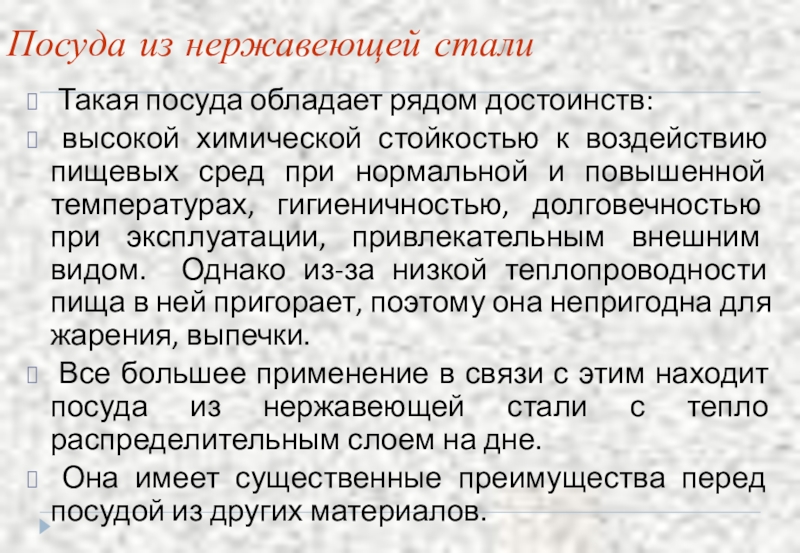 Посуда из нержавеющей стали

Такая посуда обладает рядом достоинств:

высокой химической стойкостью к воздействию пищевых сред при нормальной и повышенной температурах, гигиеничностью, долговечностью при эксплуатации, привлекательным внешним видом. Однако из-за низкой теплопроводности пища в ней пригорает, поэтому она непригодна для жарения, выпечки.

Все большее применение в связи с этим находит посуда из нержавеющей стали с тепло распределительным слоем на дне.

Она имеет существенные преимущества перед посудой из других материалов.